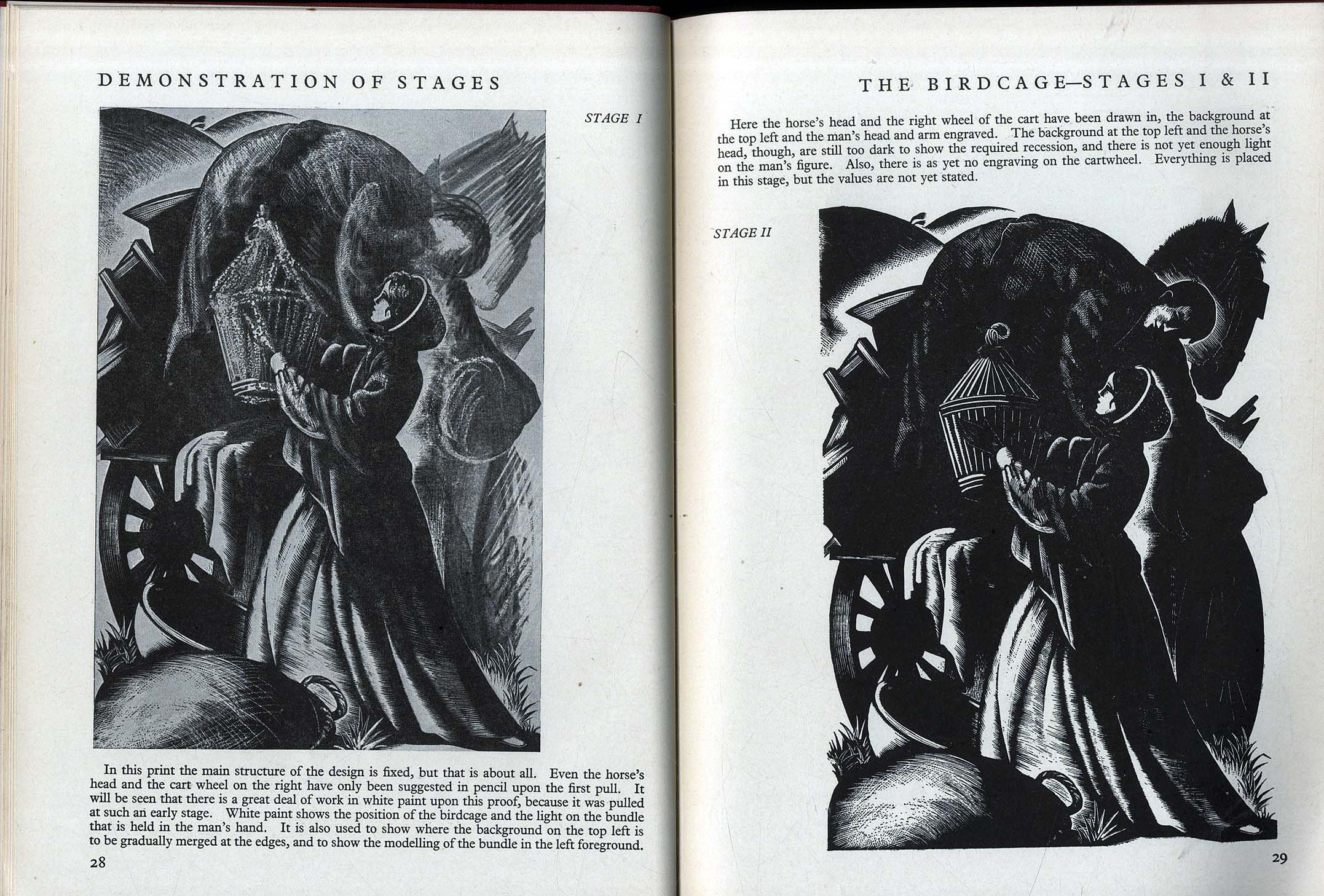 DEMONSTRATION OF STAGES

STAGE I

In this print the main structure of the design is fixed, but that is about all. Even the horse's head and the cart wheel on the right have only been suggested in pencil upon the first pull. It will be seen that there is a great deal of work in white paint upon this proof, because it was pulled at such an early stage. White paint shows the position of the birdcage and the light on the bundle that is held in the man's hand. It is also used to show where the background on the top left is to be gradually merged at the edges, and to show the modelling of the bundle in the left foreground.

28

THE BIRDCAGE—STAGES I & II

Here the horse's head and the right wheel of the cart have been drawn in, the background at the top left and the man's head and arm engraved. The background at the top left and the horse's head, though, are still too dark to show the required recession, and there is not yet enough light on the man's figure. Also, there is as yet no engraving on the cartwheel. Everything is placed in this stage, but the values are not yet stated.

STAGE II

29